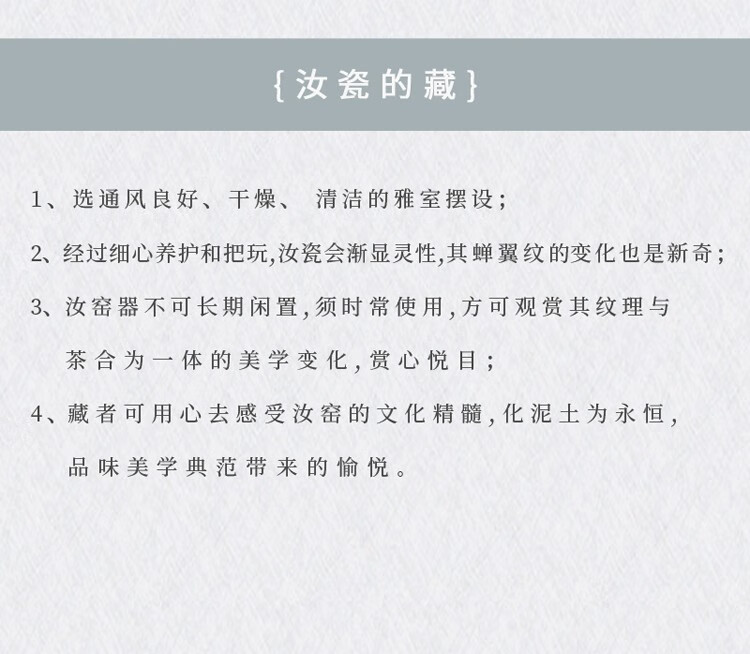 {汝瓷的藏}

1、选通风良好、干燥、 清洁的雅室摆设；

2、经过细心养护和把玩,汝瓷会渐显灵性,其蝉翼纹的变化也是新奇；

3、汝窑器不可长期闲置,须时常使用,方可观赏其纹理与茶合为一体的美学变化,赏心悦目；

4、藏者可用心去感受汝窑的文化精髓,化泥土为永恒,品味美学典范带来的愉悦。